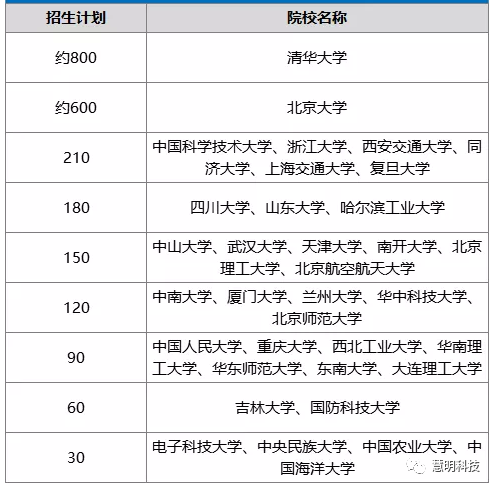 | 招生计划 | 院校名称 |
|---|---|
| 约800 | 清华大学 |
| 约600 | 北京大学 |
| 210 | 中国科学技术大学、浙江大学、西安交通大学、同济大学、上海交通大学、复旦大学 |
| 180 | 四川大学、山东大学、哈尔滨工业大学 |
| 150 | 中山大学、武汉大学、天津大学、南开大学、北京理工大学、北京航空航天大学 |
| 120 | 中南大学、厦门大学、兰州大学、华中科技大学、北京师范大学 |
| 90 | 中国人民大学、重庆大学、西北工业大学、华南理工大学、华东师范大学、东南大学、大连理工大学 |
| 60 | 吉林大学、国防科技大学 |
| 30 | 电子科技大学、中央民族大学、中国农业大学、中国海洋大学 |

慧明科技